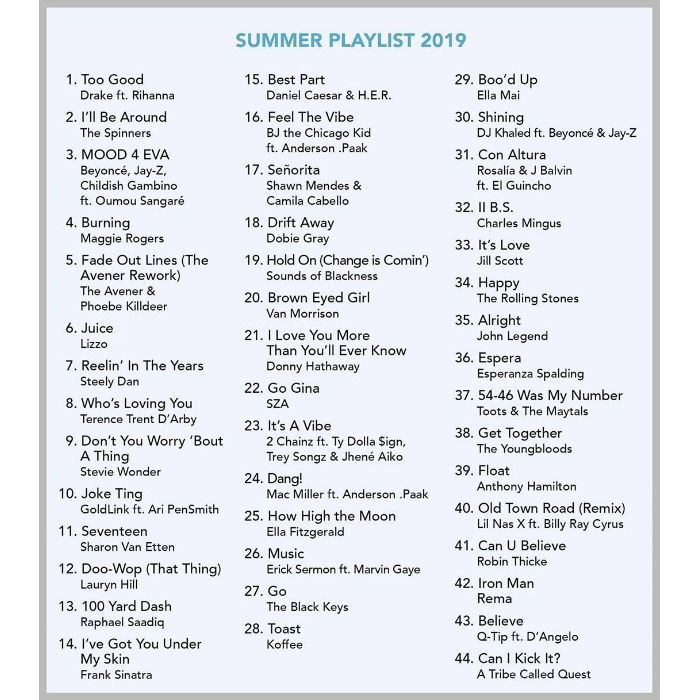 SUMMER PLAYLIST 2019

1. Too Good
Drake ft. Rihanna

2. I'll Be Around
The Spinners

3. MOOD 4 EVA
Beyoncé, Jay-Z, Childish Gambino ft. Oumou Sangaré

4. Burning
Maggie Rogers

5. Fade Out Lines (The Avener Rework)
The Avener & Phoebe Killdeer

6. Juice
Lizzo

7. Reelin' In The Years
Steely Dan

8. Who's Loving You
Terence Trent D'Arby

9. Don't You Worry 'Bout A Thing
Stevie Wonder

10. Joke Ting
GoldLink ft. Ari PenSmith

11. Seventeen
Sharon Van Etten

12. Doo-Wop (That Thing)
Lauryn Hill

13. 100 Yard Dash
Raphael Saadiq

14. I've Got You Under My Skin
Frank Sinatra

15. Best Part
Daniel Caesar & H.E.R.

16. Feel The Vibe
BJ the Chicago Kid ft. Anderson .Paak

17. Señorita
Shawn Mendes & Camila Cabello

18. Drift Away
Dobie Gray

19. Hold On (Change is Comin')
Sounds of Blackness

20. Brown Eyed Girl
Van Morrison

21. I Love You More Than You'll Ever Know
Donny Hathaway

22. Go Gina
SZA

23. It's A Vibe
2 Chainz ft. Ty Dolla $ign, Trey Songz & Jhené Aiko

24. Dang!
Mac Miller ft. Anderson .Paak

25. How High the Moon
Ella Fitzgerald

26. Music
Erick Sermon ft. Marvin Gaye

27. Go
The Black Keys

28. Toast
Koffee

29. Boo'd Up
Ella Mai

30. Shining
DJ Khaled ft. Beyoncé & Jay-Z

31. Con Altura
Rosalía & J Balvin ft. El Guincho

32. II B.S.
Charles Mingus

33. It's Love
Jill Scott

34. Happy
The Rolling Stones

35. Alright
John Legend

36. Espera
Esperanza Spalding

37. 54-46 Was My Number
Toots & The Maytals

38. Get Together
The Youngbloods

39. Float
Anthony Hamilton

40. Old Town Road (Remix)
Lil Nas X ft. Billy Ray Cyrus

41. Can U Believe
Robin Thicke

42. Iron Man
Rema

43. Believe
Q-Tip ft. D'Angelo

44. Can I Kick It?
A Tribe Called Quest